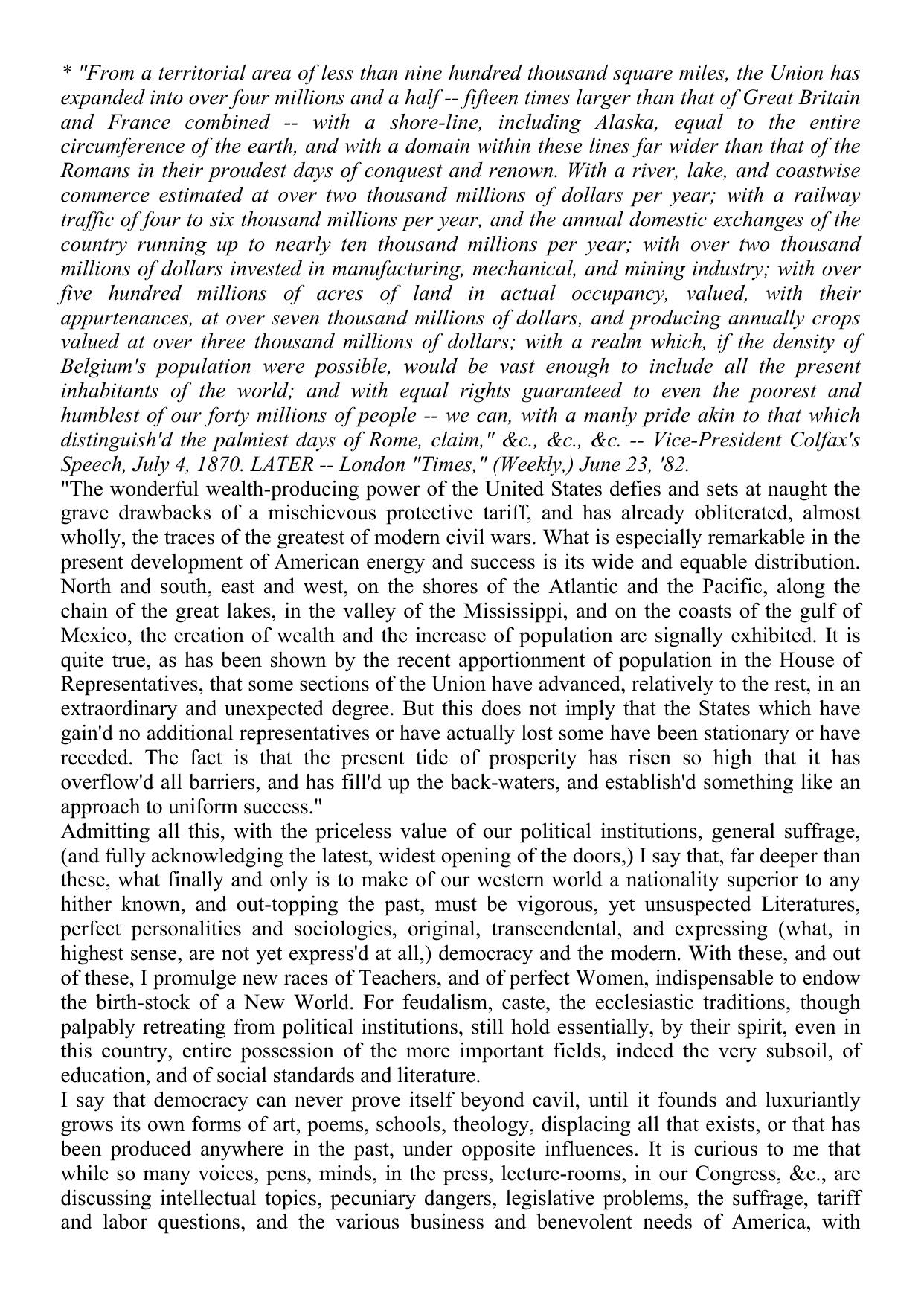 * "From a territorial area of less than nine hundred thousand square miles, the Union has expanded into over four millions and a half -- fifteen times larger than that of Great Britain and France combined -- with a shore-line, including Alaska, equal to the entire circumference of the earth, and with a domain within these lines far wider than that of the Romans in their proudest days of conquest and renown. With a river, lake, and coastwise commerce estimated at over two thousand millions of dollars per year; with a railway traffic of four to six thousand millions per year, and the annual domestic exchanges of the country running up to nearly ten thousand millions per year; with over two thousand millions of dollars invested in manufacturing, mechanical, and mining industry; with over five hundred millions of acres of land in actual occupancy, valued, with their appurtenances, at over seven thousand millions of dollars, and producing annually crops valued at over three thousand millions of dollars; with a realm which, if the density of Belgium's population were possible, would be vast enough to include all the present inhabitants of the world; and with equal rights guaranteed to even the poorest and humblest of our forty millions of people -- we can, with a manly pride akin to that which distinguish'd the palmiest days of Rome, claim," &c., &c., &c. -- Vice-President Colfax's Speech, July 4, 1870. LATER -- London "Times," (Weekly,) June 23, '82.
"The wonderful wealth-producing power of the United States defies and sets at naught the grave drawbacks of a mischievous protective tariff, and has already obliterated, almost wholly, the traces of the greatest of modern civil wars. What is especially remarkable in the present development of American energy and success is its wide and equable distribution. North and south, east and west, on the shores of the Atlantic and the Pacific, along the chain of the great lakes, in the valley of the Mississippi, and on the coasts of the gulf of Mexico, the creation of wealth and the increase of population are signally exhibited. It is quite true, as has been shown by the recent apportionment of population in the House of Representatives, that some sections of the Union have advanced, relatively to the rest, in an extraordinary and unexpected degree. But this does not imply that the States which have gain'd no additional representatives or have actually lost some have been stationary or have receded. The fact is that the present tide of prosperity has risen so high that it has overflow'd all barriers, and has fill'd up the back-waters, and establish'd something like an approach to uniform success."
Admitting all this, with the priceless value of our political institutions, general suffrage, (and fully acknowledging the latest, widest opening of the doors,) I say that, far deeper than these, what finally and only is to make of our western world a nationality superior to any hither known, and out-topping the past, must be vigorous, yet unsuspected Literatures, perfect personalities and sociologies, original, transcendental, and expressing (what, in highest sense, are not yet express'd at all,) democracy and the modern. With these, and out of these, I promulge new races of Teachers, and of perfect Women, indispensable to endow the birth-stock of a New World. For feudalism, caste, the ecclesiastic traditions, though palpably retreating from political institutions, still hold essentially, by their spirit, even in this country, entire possession of the more important fields, indeed the very subsoil, of education, and of social standards and literature.
I say that democracy can never prove itself beyond cavil, until it founds and luxuriantly grows its own forms of art, poems, schools, theology, displacing all that exists, or that has been produced anywhere in the past, under opposite influences. It is curious to me that while so many voices, pens, minds, in the press, lecture-rooms, in our Congress, &c., are discussing intellectual topics, pecuniary dangers, legislative problems, the suffrage, tariff and labor questions, and the various business and benevolent needs of America, with